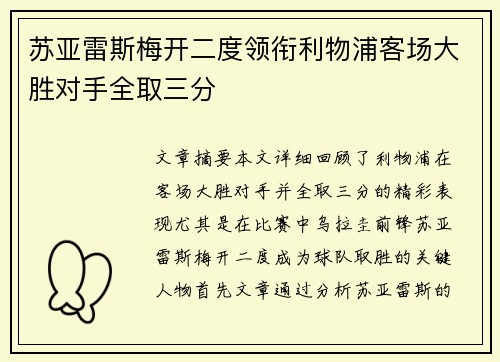 苏亚雷斯梅开二度领衔利物浦客场大胜对手全取三分

文章摘要本文详细回顾了利物浦在客场大胜对手并全取三分的精彩表现尤其是在比赛中乌拉圭前锋苏亚雷斯梅开二度成为球队取胜的关键人物首先文章通过分析苏亚雷斯的